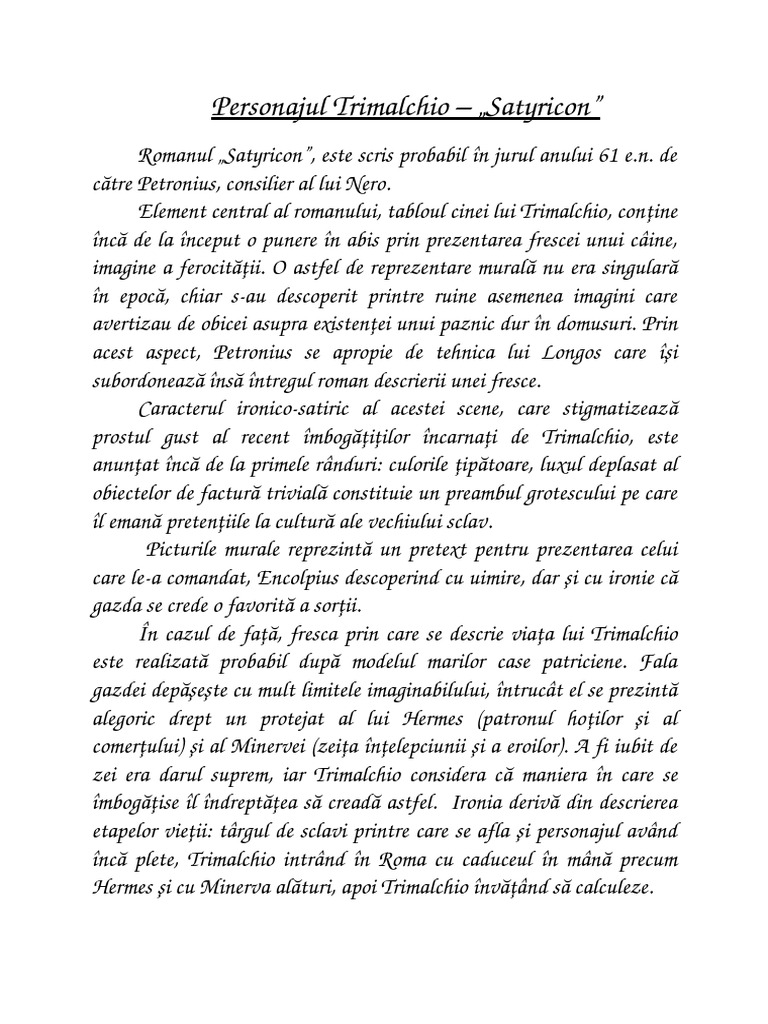 Personajul Trimalchio – „Satyricon”

Romanul „Satyricon”, este scris probabil în jurul anului 61 e.n. de către Petronius, consilier al lui Nero.

Element central al romanului, tabloul cinei lui Trimalchio, conține încă de la început o punere în abis prin prezentarea frescei unui câine, imagine a ferocității. O astfel de reprezentare murală nu era singulară în epocă, chiar s-au descoperit printre ruine asemenea imagini care avertizau de obicei asupra existenței unui paznic dur în domusuri. Prin acest aspect, Petronius se apropie de tehnica lui Longos care își subordonează însă întregul roman descrierii unei fresce.

Caracterul ironico-satiric al acestei scene, care stigmatizează prostul gust al recent îmbogățiților încarnați de Trimalchio, este anunțat încă de la primele rânduri: culorile țipătoare, luxul deplasat al obiectelor de factură trivială constituie un preambul grotescului pe care îl emană pretențiile la cultură ale vechiului sclav.

Picturile murale reprezintă un pretext pentru prezentarea celui care le-a comandat, Encolpius descoperind cu uimire, dar și cu ironie că gazda se crede o favorită a sorții.

În cazul de față, fresca prin care se descrie viața lui Trimalchio este realizată probabil după modelul marilor case patriciene. Fala gazdei depășește cu mult limitele imaginabilului, întrucât el se prezintă alegoric drept un protejat al lui Hermes (patronul hoților și al comerțului) și al Minervei (zeița înțelepciunii și a eroilor). A fi iubit de zei era darul suprem, iar Trimalchio considera că maniera în care se îmbogățise îl îndreptățea să creadă astfel. Ironia derivă din descrierea etapelor vieții: târgul de sclavi printre care se afla și personajul având încă plete, Trimalchio intrând în Roma cu caduceul în mână precum Hermes și cu Minerva alături, apoi Trimalchio învățând să calculeze.